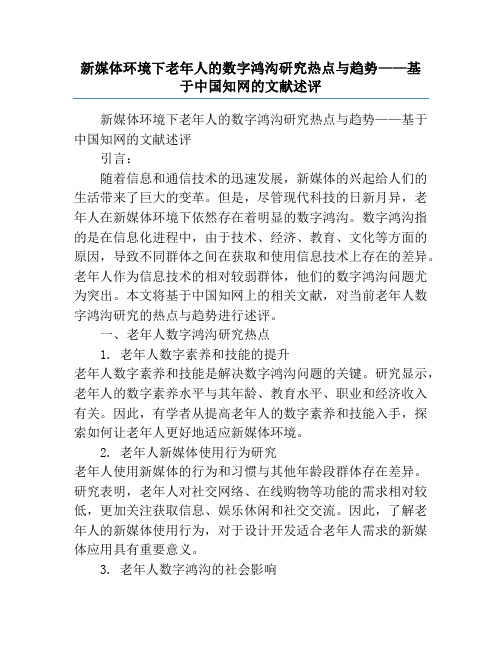 新媒体环境下老年人的数字鸿沟研究热点与趋势——基于中国知网的文献述评

新媒体环境下老年人的数字鸿沟研究热点与趋势——基于中国知网的文献述评

引言：

随着信息和通信技术的迅速发展，新媒体的兴起给人们的生活带来了巨大的变革。但是，尽管现代科技的日新月异，老年人在新媒体环境下依然存在着明显的数字鸿沟。数字鸿沟指的是在信息化进程中，由于技术、经济、教育、文化等方面的原因，导致不同群体之间在获取和使用信息技术上存在的差异。老年人作为信息技术的相对较弱群体，他们的数字鸿沟问题尤为突出。本文将基于中国知网上的相关文献，对当前老年人数字鸿沟研究的热点与趋势进行述评。

一、老年人数字鸿沟研究热点

1. 老年人数字素养和技能的提升

老年人数字素养和技能是解决数字鸿沟问题的关键。研究显示，老年人的数字素养水平与其年龄、教育水平、职业和经济收入有关。因此，有学者从提高老年人的数字素养和技能入手，探索如何让老年人更好地适应新媒体环境。

2. 老年人新媒体使用行为研究

老年人使用新媒体的行为和习惯与其他年龄段群体存在差异。研究表明，老年人对社交网络、在线购物等功能的需求相对较低，更加关注获取信息、娱乐休闲和社交交流。因此，了解老年人的新媒体使用行为，对于设计开发适合老年人需求的新媒体应用具有重要意义。

3. 老年人数字鸿沟的社会影响